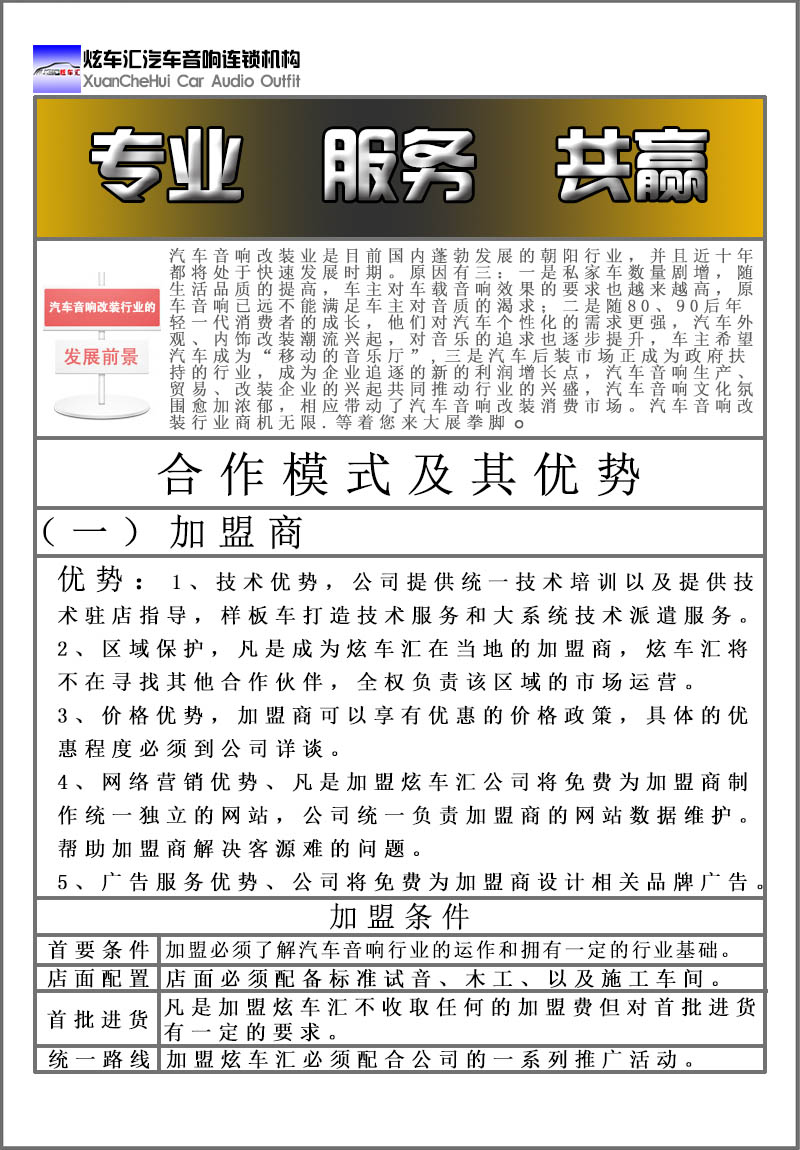 炫车汇汽车音响连锁机构
XuanCheHui Car Audio Outfit

专业 服务 共赢

汽车音响改装行业的
发展前景

汽车音响改装业是目前国内蓬勃发展的朝阳行业，并且近十年都将处于快速发展时期。原因有三：一是私家车数量剧增，随生活品质的提高，车主对车载音响效果的要求也越来越高，原车音响已远不能满足车主对音质的渴求；二是随80、90后年轻一代消费者的成长，他们对汽车个性化的需求更强，汽车外观、内饰改装潮流兴起，对音乐的追求也逐步提升，车主希望汽车成为“移动的音乐厅”，三是汽车后装市场正成为政府扶持的行业，成为企业追逐的新的利润增长点，汽车音响生产、贸易、改装企业的兴起共同推动行业的兴盛，汽车音响文化氛围愈加浓郁，相应带动了汽车音响改装消费市场。汽车音响改装行业商机无限.等着您来大展拳脚。

合作模式及其优势

（一）加盟商

优势：1、技术优势，公司提供统一技术培训以及提供技术驻店指导，样板车打造技术服务和大系统技术派遣服务。
2、区域保护，凡是成为炫车汇在当地的加盟商，炫车汇将不在寻找其他合作伙伴，全权负责该区域的市场运营。
3、价格优势，加盟商可以享有优惠的价格政策，具体的优惠程度必须到公司详谈。
4、网络营销优势、凡是加盟炫车汇公司将免费为加盟商制作统一独立的网站，公司统一负责加盟商的网站数据维护。帮助加盟商解决客源难的问题。
5、广告服务优势、公司将免费为加盟商设计相关品牌广告。

加盟条件

| 首要条件 | 加盟必须了解汽车音响行业的运作和拥有一定的行业基础。 |
|---|---|
| 店面配置 | 店面必须配备标准试音、木工、以及施工车间。 |
| 首批进货 | 凡是加盟炫车汇不收取任何的加盟费但对首批进货有一定的要求。 |
| 统一路线 | 加盟炫车汇必须配合公司的一系列推广活动。 |